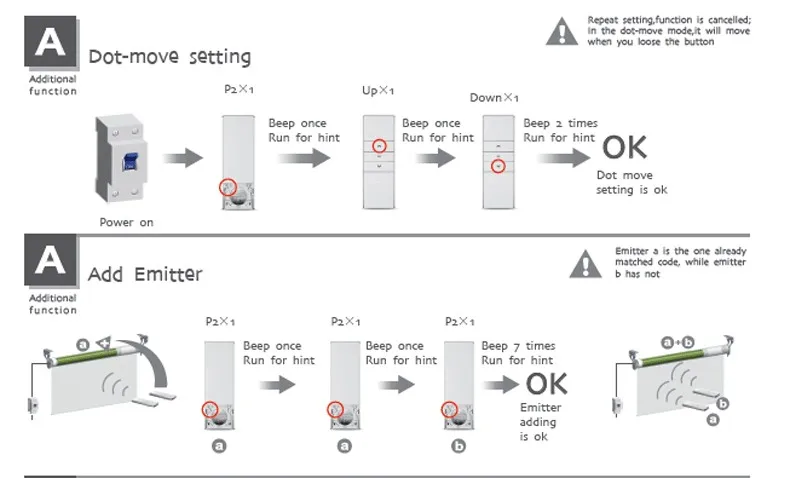 A
Additional function

Dot-move setting

Repeat setting,function is cancelled; In the dot-move mode,it will move when you loose the button

Power on

P2×1

Beep once
Run for hint

Up×1

Beep once
Run for hint

Down×1

Beep 2 times
Run for hint

OK
Dot move setting is ok

A
Additional function

Add Emitter

Emitter a is the one already matched code, while emitter b has not

a

P2×1

Beep once
Run for hint

a

P2×1

Beep once
Run for hint

a

P2×1

Beep 7 times
Run for hint

b

OK
Emitter adding is ok

a+b

b

a